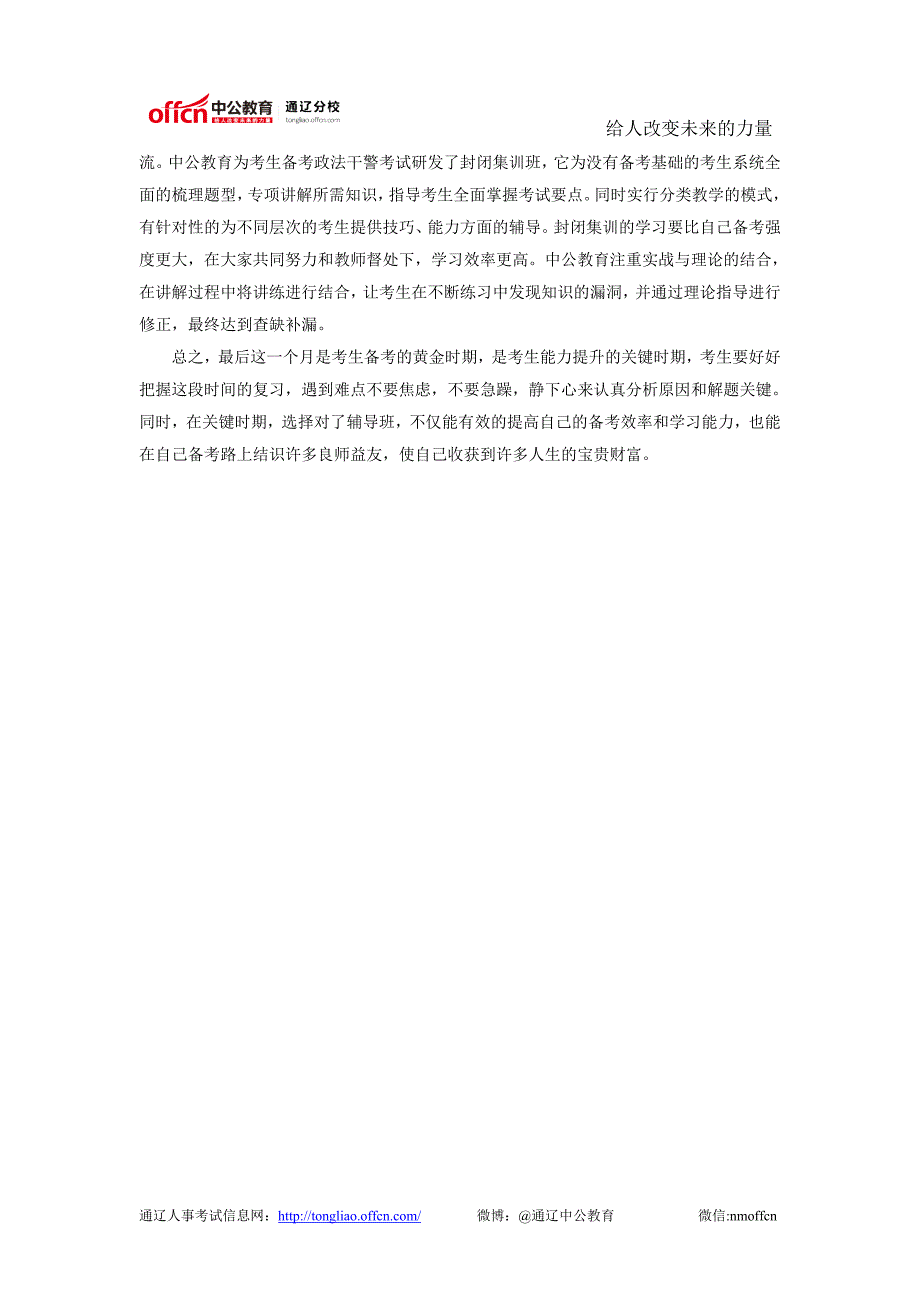 offcn 中公教育 给人改变未来的力量 通辽分校 tongliao.offcn.com

给人改变未来的力量

流。中公教育为考生备考政法干警考试研发了封闭集训班，它为没有备考基础的考生系统全面的梳理题型，专项讲解所需知识，指导考生全面掌握考试要点。同时实行分类教学的模式，有针对性的为不同层次的考生提供技巧、能力方面的辅导。封闭集训的学习要比自己备考强度更大，在大家共同努力和教师督处下，学习效率更高。中公教育注重实战与理论的结合，在讲解过程中将讲练进行结合，让考生在不断练习中发现知识的漏洞，并通过理论指导进行修正，最终达到查缺补漏。

总之，最后这一个月是考生备考的黄金时期，是考生能力提升的关键时期，考生要好好把握这段时间的复习，遇到难点不要焦虑，不要急躁，静下心来认真分析原因和解题关键。同时，在关键时期，选择对了辅导班，不仅能有效的提高自己的备考效率和学习能力，也能在自己备考路上结识许多良师益友，使自己收获到许多人生的宝贵财富。

通辽人事考试信息网：http://tongliao.offcn.com/ 微博：@通辽中公教育 微信:nmoffcn